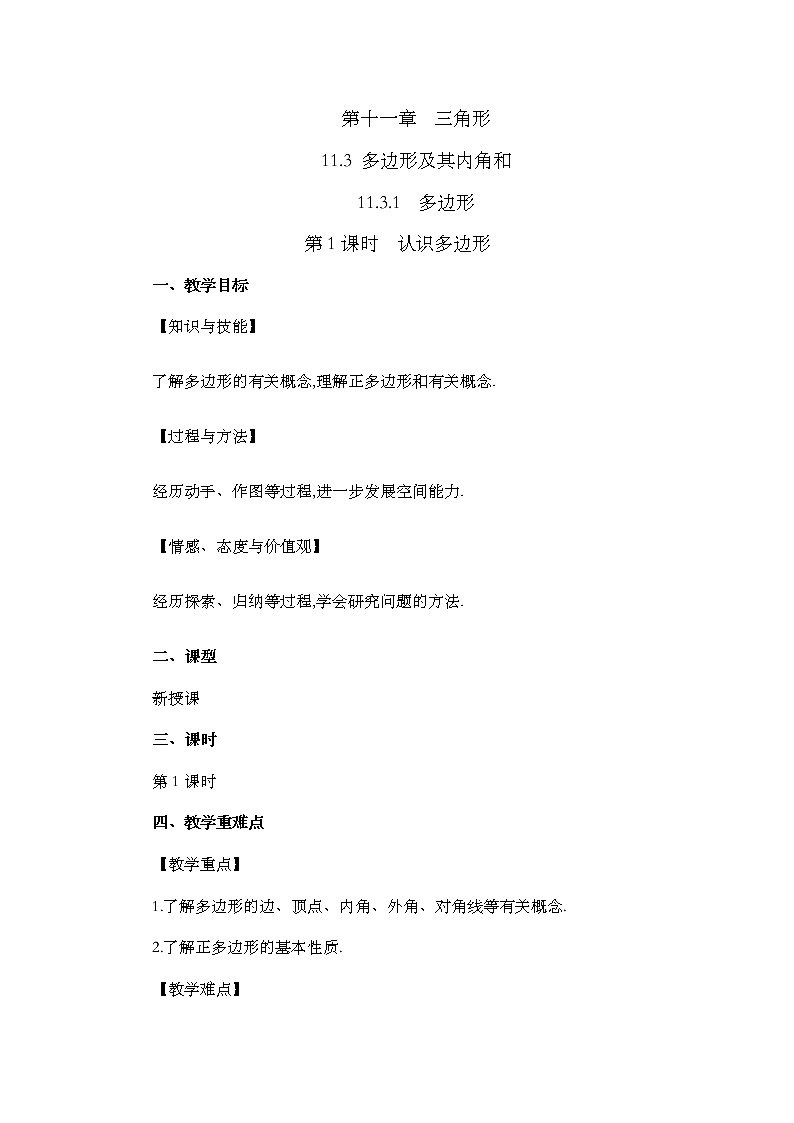 第十一章　三角形

11.3 多边形及其内角和

11.3.1　多边形

第1课时　认识多边形

一、教学目标

【知识与技能】

了解多边形的有关概念,理解正多边形和有关概念.

【过程与方法】

经历动手、作图等过程,进一步发展空间能力.

【情感、态度与价值观】

经历探索、归纳等过程,学会研究问题的方法.

二、课型

新授课

三、课时

第1课时

四、教学重难点

【教学重点】

1.了解多边形的边、顶点、内角、外角、对角线等有关概念.

2.了解正多边形的基本性质.

【教学难点】